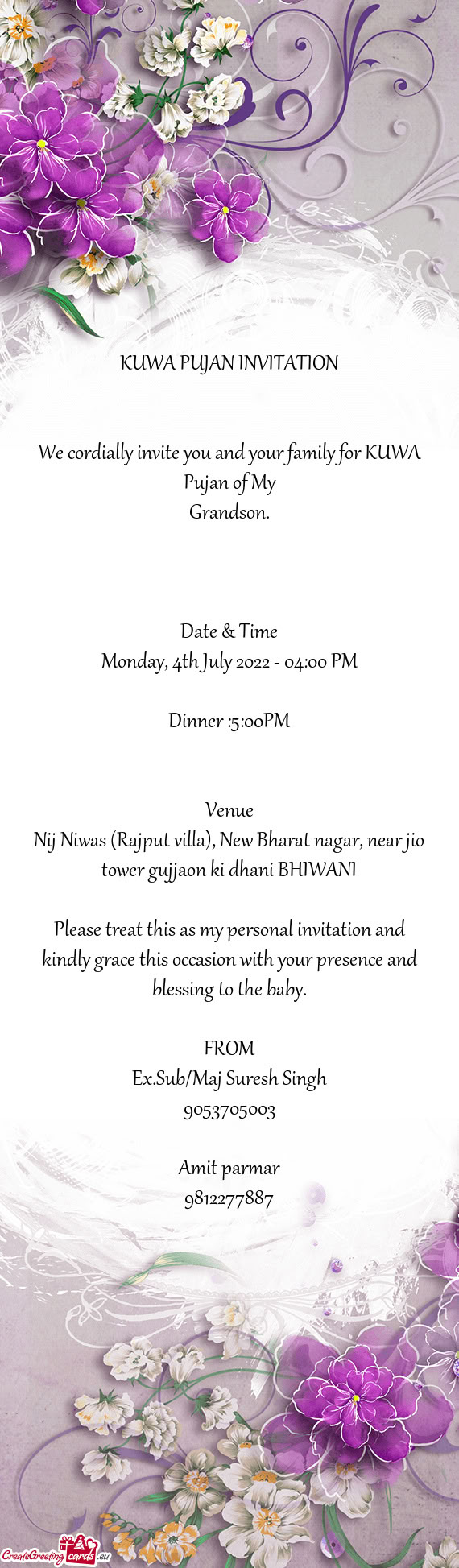 KUWA PUJAN INVITATION

We cordially invite you and your family for KUWA Pujan of My
Grandson.

Date & Time
Monday, 4th July 2022 - 04:00 PM

Dinner :5:00PM

Venue
Nij Niwas (Rajput villa), New Bharat nagar, near jio tower gujjaon ki dhani BHIWANI

Please treat this as my personal invitation and kindly grace this occasion with your presence and blessing to the baby.

FROM
Ex.Sub/Maj Suresh Singh
9053705003

Amit parmar
9812277887

CreateGreetingcards.eu